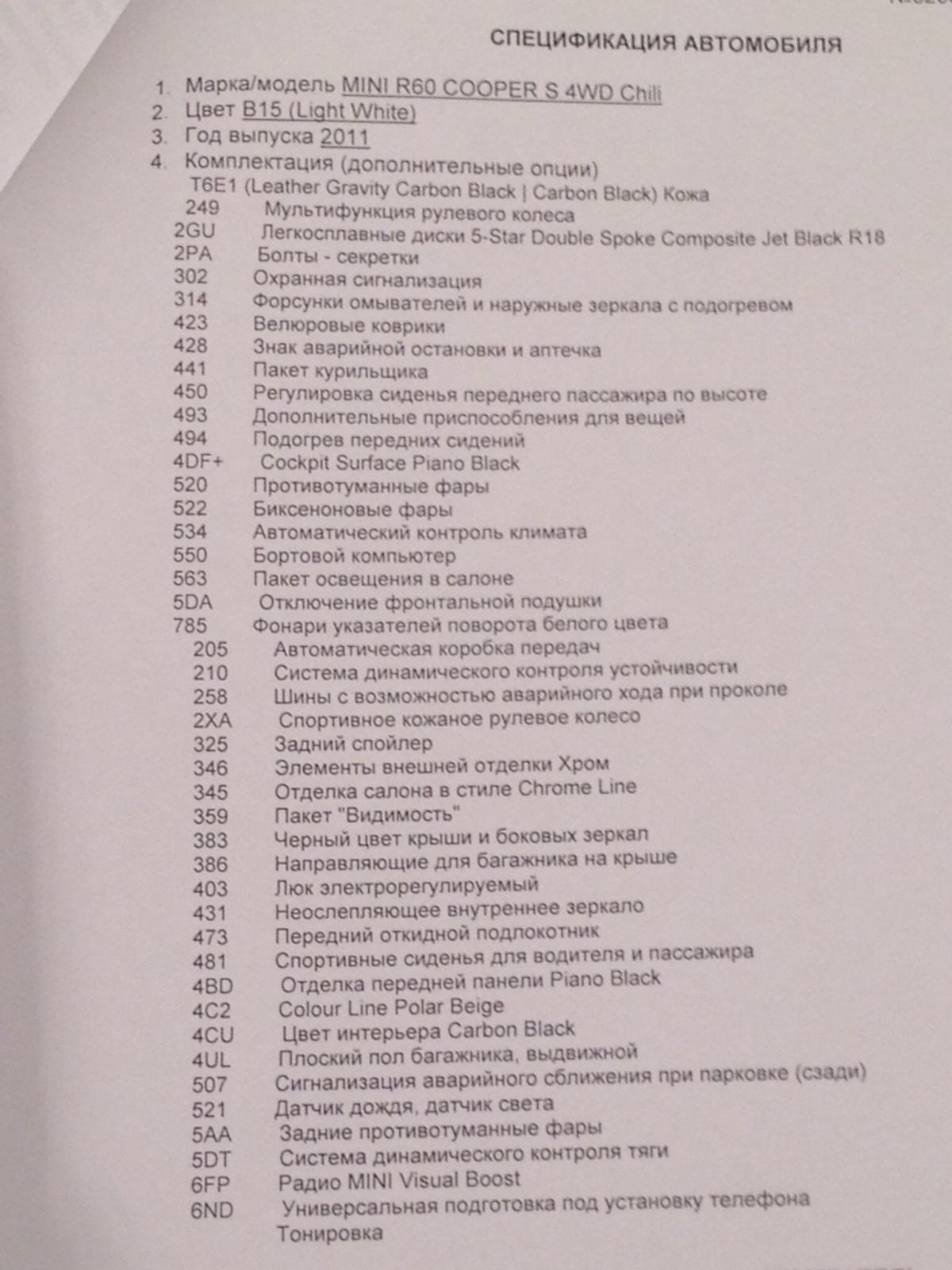 СПЕЦИФИКАЦИЯ АВТОМОБИЛЯ

1. Марка/модель MINI R60 COOPER S 4WD Chili
2. Цвет B15 (Light White)
3. Год выпуска 2011
4. Комплектация (дополнительные опции)

T6E1 (Leather Gravity Carbon Black | Carbon Black) Кожа
249 Мультифункция рулевого колеса
2GU Легкосплавные диски 5-Star Double Spoke Composite Jet Black R18
2PA Болты - секретки
302 Охранная сигнализация
314 Форсунки омывателей и наружные зеркала с подогревом
423 Велюровые коврики
428 Знак аварийной остановки и аптечка
441 Пакет курильщика
450 Регулировка сиденья переднего пассажира по высоте
493 Дополнительные приспособления для вещей
494 Подогрев передних сидений
4DF+ Cockpit Surface Piano Black
520 Противотуманные фары
522 Биксеноновые фары
534 Автоматический контроль климата
550 Бортовой компьютер
563 Пакет освещения в салоне
5DA Отключение фронтальной подушки
785 Фонари указателей поворота белого цвета
205 Автоматическая коробка передач
210 Система динамического контроля устойчивости
258 Шины с возможностью аварийного хода при проколе
2XA Спортивное кожаное рулевое колесо
325 Задний спойлер
346 Элементы внешней отделки Хром
345 Отделка салона в стиле Chrome Line
359 Пакет "Видимость"
383 Черный цвет крыши и боковых зеркал
386 Направляющие для багажника на крыше
403 Люк электрорегулируемый
431 Неослепляющее внутреннее зеркало
473 Передний откидной подлокотник
481 Спортивные сиденья для водителя и пассажира
4BD Отделка передней панели Piano Black
4C2 Colour Line Polar Beige
4CU Цвет интерьера Carbon Black
4UL Плоский пол багажника, выдвижной
507 Сигнализация аварийного сближения при парковке (сзади)
521 Датчик дождя, датчик света
5AA Задние противотуманные фары
5DT Система динамического контроля тяги
6FP Радио MINI Visual Boost
6ND Универсальная подготовка под установку телефона
Тонировка